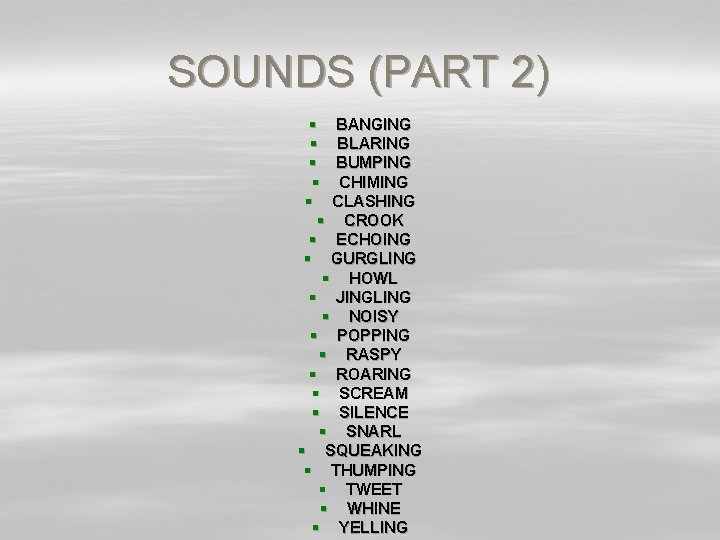 SOUNDS (PART 2)

• BANGING
• BLARING
• BUMPING
• CHIMING
• CLASHING
• CROOK
• ECHOING
• GURGLING
• HOWL
• JINGLING
• NOISY
• POPPING
• RASPY
• ROARING
• SCREAM
• SILENCE
• SNARL
• SQUEAKING
• THUMPING
• TWEET
• WHINE
• YELLING